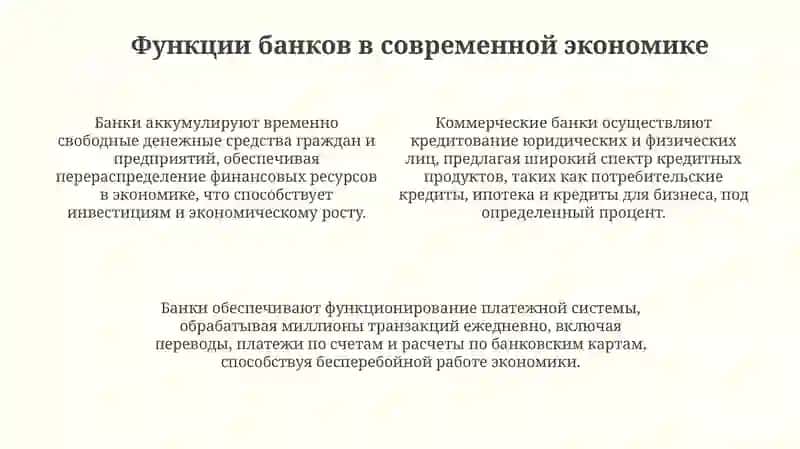 Функции банков в современной экономике

Банки аккумулируют временно свободные денежные средства граждан и предприятий, обеспечивая перераспределение финансовых ресурсов в экономике, что способствует инвестициям и экономическому росту.

Коммерческие банки осуществляют кредитование юридических и физических лиц, предлагая широкий спектр кредитных продуктов, таких как потребительские кредиты, ипотека и кредиты для бизнеса, под определенный процент.

Банки обеспечивают функционирование платежной системы, обрабатывая миллионы транзакций ежедневно, включая переводы, платежи по счетам и расчеты по банковским картам, способствуя бесперебойной работе экономики.